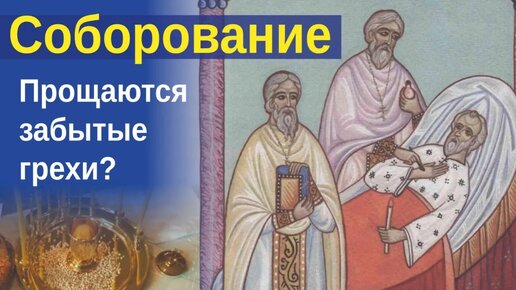 Соборование

Прощаются забытые грехи?